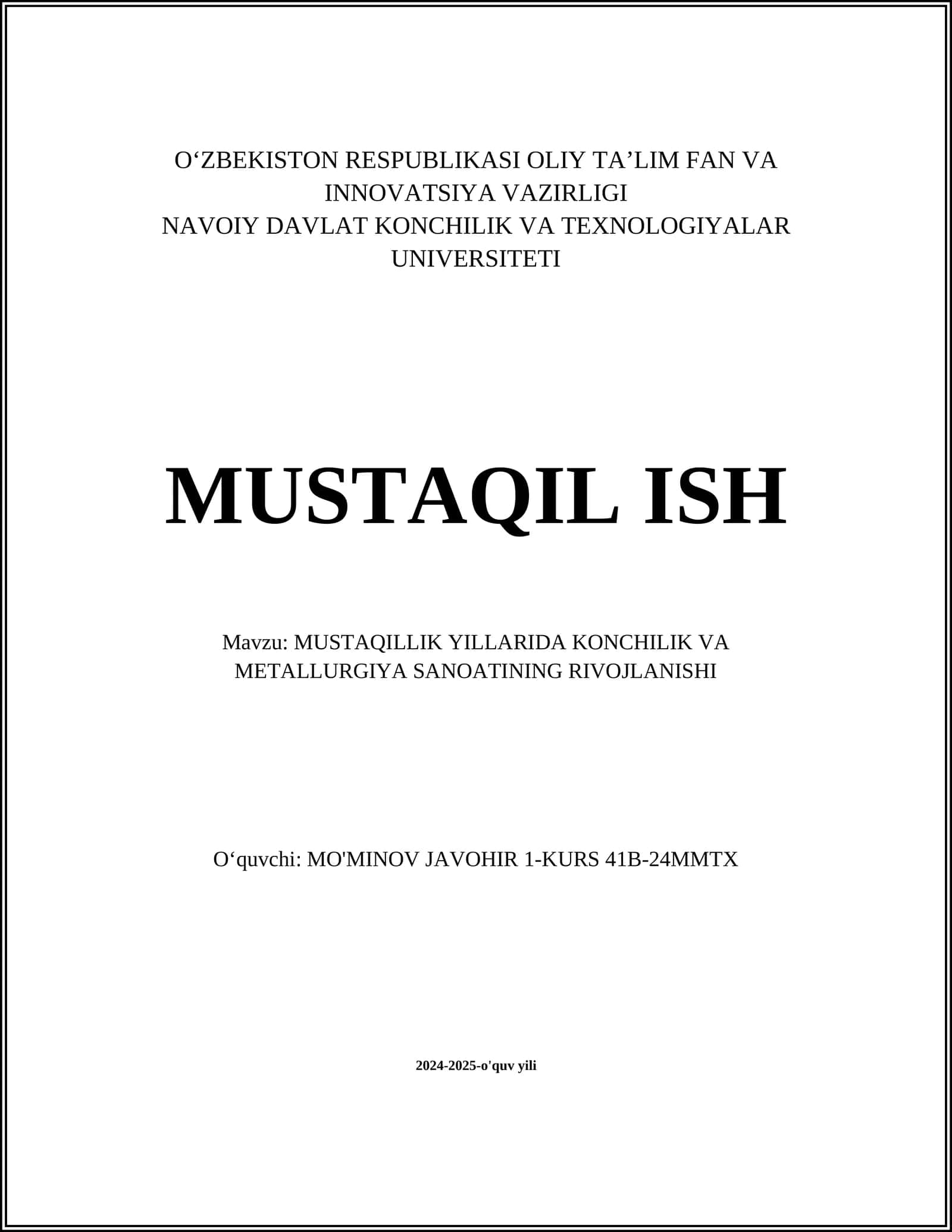 O‘ZBEKISTON RESPUBLIKASI OLIY TA’LIM FAN VA INNOVATSIYA VAZIRLIGI
NAVOIY DAVLAT KONCHILIK VA TEXNOLOGIYALAR UNIVERSITETI

MUSTAQIL ISH

Mavzu: MUSTAQILLIK YILLARIDA KONCHILIK VA METALLURGIYA SANOATINING RIVOJLANISHI

O‘quvchi: MO'MINOV JAVOHIR 1-KURS 41B-24MMTX

2024-2025-o'quv yili